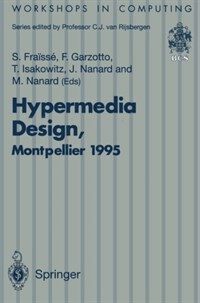 WORKSHOPS IN COMPUTING

Series edited by Professor C.J. van Rijsbergen

BCS

S. Fraïssé, F. Garzotto, T. Isakowitz, J. Nanard and M. Nanard (Eds)

Hypermedia Design, Montpellier 1995

Springer